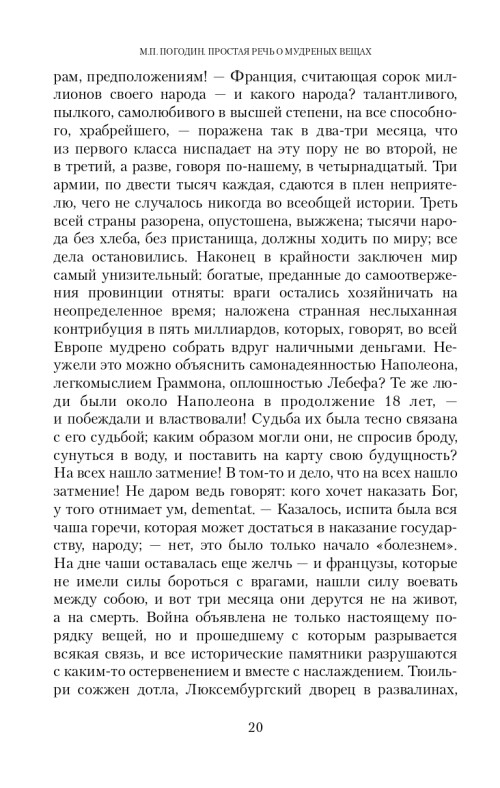 М.П. ПОГОДИН. ПРОСТАЯ РЕЧЬ О МУДРЕНЫХ ВЕЩАХ

рам, предположениям! — Франция, считающая сорок миллионов своего народа — и какого народа? талантливого, пылкого, самолюбивого в высшей степени, на все способного, храбрейшего, — поражена так в два-три месяца, что из первого класса ниспадает на эту пору не во второй, не в третий, а разве, говоря по-нашему, в четырнадцатый. Три армии, по двести тысяч каждая, сдаются в плен неприятелю, чего не случалось никогда во всеобщей истории. Треть всей страны разорена, опустошена, выжжена; тысячи народа без хлеба, без пристанища, должны ходить по миру; все дела остановились. Наконец в крайности заключен мир самый унизительный: богатые, преданные до самоотвержения провинции отняты: враги остались хозяйничать на неопределенное время; наложена странная неслыханная контрибуция в пять миллиардов, которых, говорят, во всей Европе мудрено собрать вдруг наличными деньгами. Неужели это можно объяснить самонадеянностью Наполеона, легкомыслием Граммона, оплошностью Лебефа? Те же люди были около Наполеона в продолжение 18 лет, — и побеждали и властвовали! Судьба их была тесно связана с его судьбой; каким образом могли они, не спросив броду, сунуться в воду, и поставить на карту свою будущность? На всех нашло затмение! В том-то и дело, что на всех нашло затмение! Не даром ведь говорят: кого хочет наказать Бог, у того отнимает ум, dementat. — Казалось, испита была вся чаша горечи, которая может достаться в наказание государству, народу; — нет, это было только начало «болезнем». На дне чаши оставалась еще желчь — и французы, которые не имели силы бороться с врагами, нашли силу воевать между собою, и вот три месяца они дерутся не на живот, а на смерть. Война объявлена не только настоящему порядку вещей, но и прошедшему с которым разрывается всякая связь, и все исторические памятники разрушаются с каким-то остервенением и вместе с наслаждением. Тюильри сожжен дотла, Люксембургский дворец в развалинах,

20